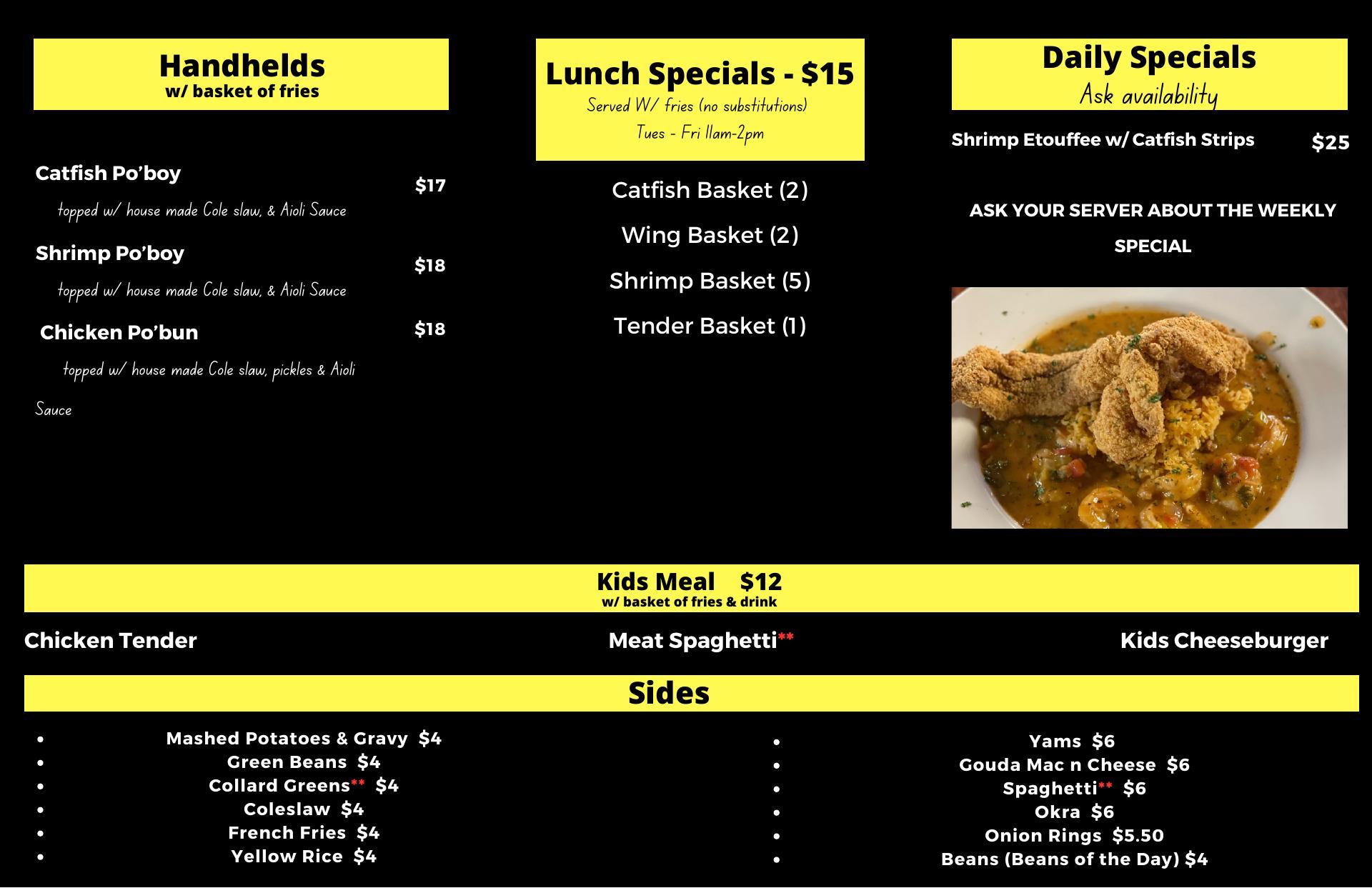 Handhelds
w/ basket of fries

Catfish Po'boy $17

topped w/ house made Cole slaw, & Aioli Sauce

Shrimp Po'boy $18

topped w/ house made Cole slaw, & Aioli Sauce

Chicken Po'bun $18

topped w/ house made Cole slaw, pickles & Aioli Sauce

Lunch Specials - $15
Served W/ fries (no substitutions)
Tues - Fri 11am-2pm

Catfish Basket (2)

Wing Basket (2)

Shrimp Basket (5)

Tender Basket (1)

Daily Specials
Ask availability

Shrimp Etouffee w/ Catfish Strips $25

ASK YOUR SERVER ABOUT THE WEEKLY SPECIAL

Kids Meal $12
w/ basket of fries & drink

Chicken Tender

Meat Spaghetti**

Kids Cheeseburger

Sides

• Mashed Potatoes & Gravy $4
• Green Beans $4
• Collard Greens** $4
• Coleslaw $4
• French Fries $4
• Yellow Rice $4

• Yams $6
• Gouda Mac n Cheese $6
• Spaghetti** $6
• Okra $6
• Onion Rings $5.50
• Beans (Beans of the Day) $4